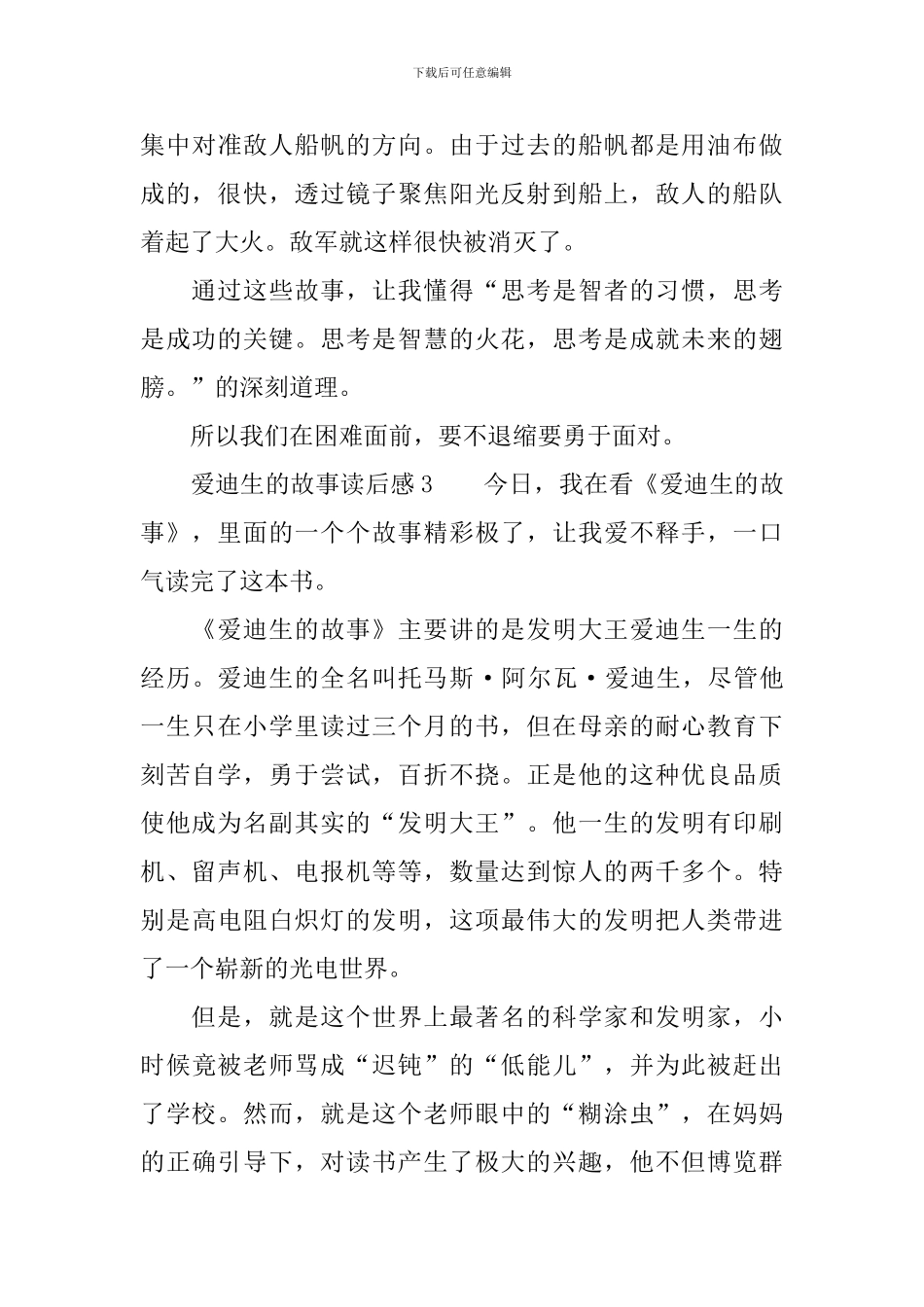 下载后可任意编辑

集中对准敌人船帆的方向。由于过去的船帆都是用油布做成的，很快，透过镜子聚焦阳光反射到船上，敌人的船队着起了大火。敌军就这样很快被消灭了。

通过这些故事，让我懂得“思考是智者的习惯，思考是成功的关键。思考是智慧的火花，思考是成就未来的翅膀。”的深刻道理。

所以我们在困难面前，要不退缩要勇于面对。

爱迪生的故事读后感3　　今日，我在看《爱迪生的故事》，里面的一个个故事精彩极了，让我爱不释手，一口气读完了这本书。

《爱迪生的故事》主要讲的是发明大王爱迪生一生的经历。爱迪生的全名叫托马斯·阿尔瓦·爱迪生，尽管他一生只在小学里读过三个月的书，但在母亲的耐心教育下刻苦自学，勇于尝试，百折不挠。正是他的这种优良品质使他成为名副其实的“发明大王”。他一生的发明有印刷机、留声机、电报机等等，数量达到惊人的两千多个。特别是高电阻白炽灯的发明，这项最伟大的发明把人类带进了一个崭新的光电世界。

但是，就是这个世界上最著名的科学家和发明家，小时候竟被老师骂成“迟钝”的“低能儿”，并为此被赶出了学校。然而，就是这个老师眼中的“糊涂虫”，在妈妈的正确引导下，对读书产生了极大的兴趣，他不但博览群